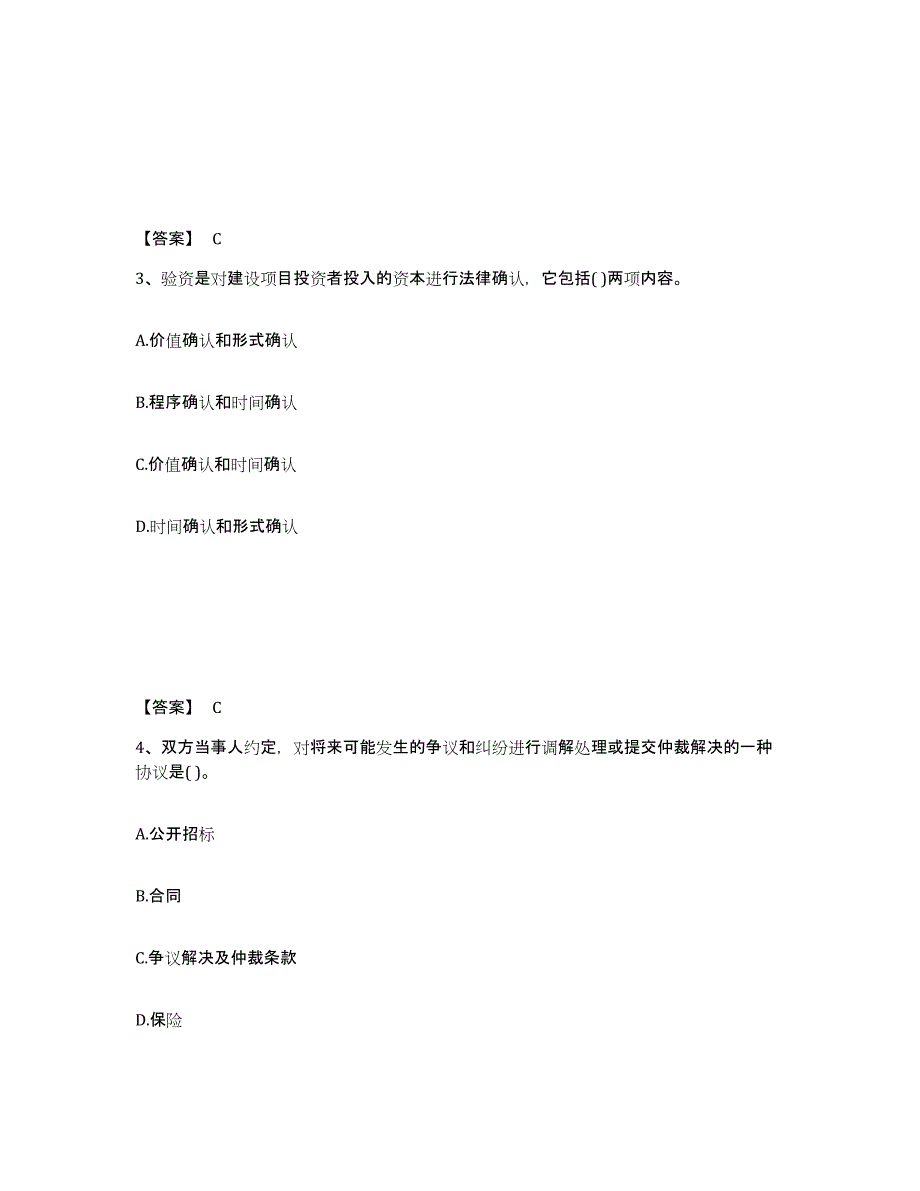 【答案】 C

3、验资是对建设项目投资者投入的资本进行法律确认，它包括( )两项内容。

A.价值确认和形式确认

B.程序确认和时间确认

C.价值确认和时间确认

D.时间确认和形式确认

【答案】 C

4、双方当事人约定，对将来可能发生的争议和纠纷进行调解处理或提交仲裁解决的一种协议是( )。

A.公开招标

B.合同

C.争议解决及仲裁条款

D.保险